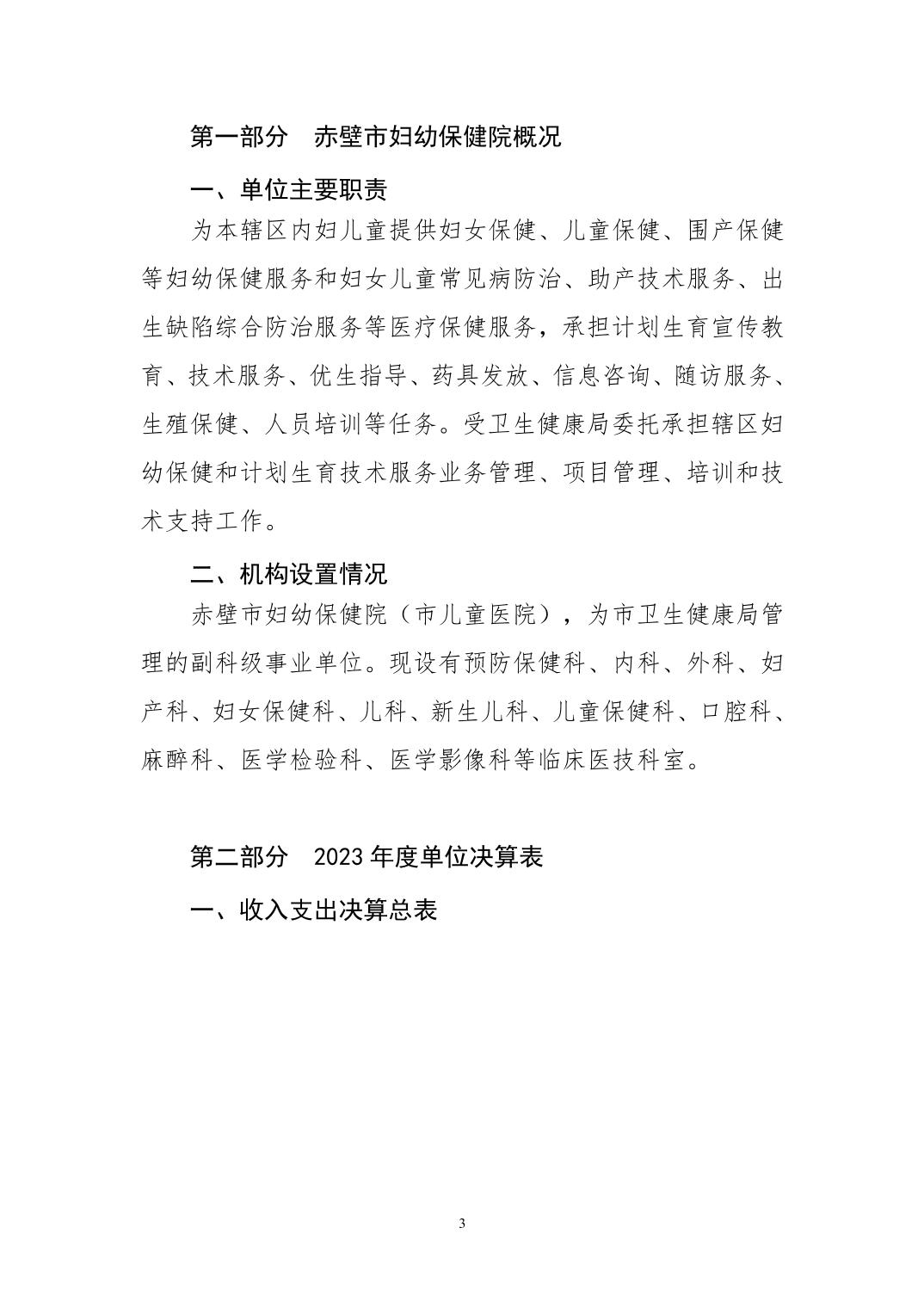 第一部分　赤壁市妇幼保健院概况

一、单位主要职责

为本辖区内妇儿童提供妇女保健、儿童保健、围产保健等妇幼保健服务和妇女儿童常见病防治、助产技术服务、出生缺陷综合防治服务等医疗保健服务，承担计划生育宣传教育、技术服务、优生指导、药具发放、信息咨询、随访服务、生殖保健、人员培训等任务。受卫生健康局委托承担辖区妇幼保健和计划生育技术服务业务管理、项目管理、培训和技术支持工作。

二、机构设置情况

赤壁市妇幼保健院（市儿童医院），为市卫生健康局管理的副科级事业单位。现设有预防保健科、内科、外科、妇产科、妇女保健科、儿科、新生儿科、儿童保健科、口腔科、麻醉科、医学检验科、医学影像科等临床医技科室。

第二部分　2023 年度单位决算表

一、收入支出决算总表

3